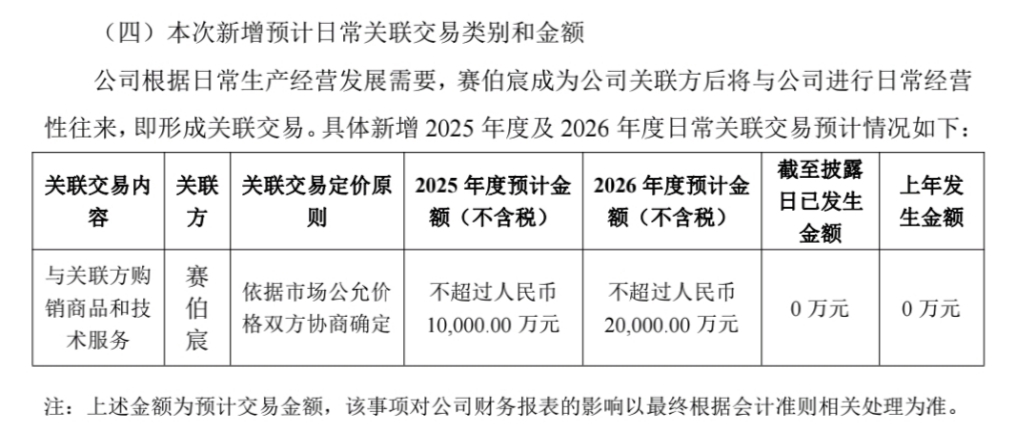 （四）本次新增预计日常关联交易类别和金额

公司根据日常生产经营发展需要，赛伯宸成为公司关联方后将与公司进行日常经营性往来，即形成关联交易。具体新增 2025 年度及 2026 年度日常关联交易预计情况如下：

| 关联交易内容 | 关联方 | 关联交易定价原则 | 2025 年度预计金额（不含税） | 2026 年度预计金额（不含税） | 截至披露日已发生金额 | 上年发生金额 |
|---|---|---|---|---|---|---|
| 与关联方购销商品和技术服务 | 赛伯宸 | 依据市场公允价格双方协商确定 | 不超过人民币 10,000.00 万元 | 不超过人民币 20,000.00 万元 | 0 万元 | 0 万元 |

注：上述金额为预计交易金额，该事项对公司财务报表的影响以最终根据会计准则相关处理为准。